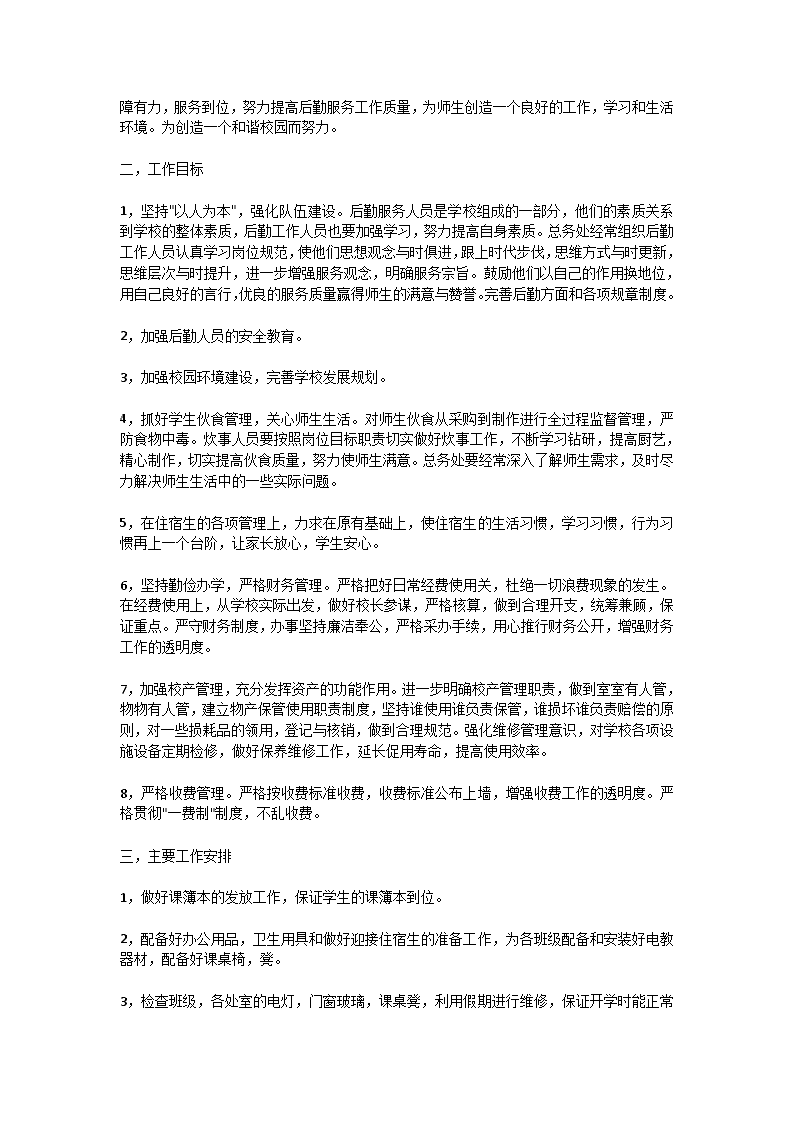 障有力，服务到位，努力提高后勤服务工作质量，为师生创造一个良好的工作，学习和生活环境。为创造一个和谐校园而努力。

二，工作目标

1，坚持"以人为本"，强化队伍建设。后勤服务人员是学校组成的一部分，他们的素质关系到学校的整体素质，后勤工作人员也要加强学习，努力提高自身素质。总务处经常组织后勤工作人员认真学习岗位规范，使他们思想观念与时俱进，跟上时代步伐，思维方式与时更新，思维层次与时提升，进一步增强服务观念，明确服务宗旨。鼓励他们以自己的作用换地位，用自己良好的言行，优良的服务质量赢得师生的满意与赞誉。完善后勤方面和各项规章制度。

2，加强后勤人员的安全教育。

3，加强校园环境建设，完善学校发展规划。

4，抓好学生伙食管理，关心师生生活。对师生伙食从采购到制作进行全过程监督管理，严防食物中毒。炊事人员要按照岗位目标职责切实做好炊事工作，不断学习钻研，提高厨艺，精心制作，切实提高伙食质量，努力使师生满意。总务处要经常深入了解师生需求，及时尽力解决师生生活中的一些实际问题。

5，在住宿生的各项管理上，力求在原有基础上，使住宿生的生活习惯，学习习惯，行为习惯再上一个台阶，让家长放心，学生安心。

6，坚持勤俭办学，严格财务管理。严格把好日常经费使用关，杜绝一切浪费现象的发生。在经费使用上，从学校实际出发，做好校长参谋，严格核算，做到合理开支，统筹兼顾，保证重点。严守财务制度，办事坚持廉洁奉公，严格采办手续，用心推行财务公开，增强财务工作的透明度。

7，加强校产管理，充分发挥资产的功能作用。进一步明确校产管理职责，做到室室有人管，物物有人管，建立物产保管使用职责制度，坚持谁使用谁负责保管，谁损坏谁负责赔偿的原则，对一些损耗品的领用，登记与核销，做到合理规范。强化维修管理意识，对学校各项设施设备定期检修，做好保养维修工作，延长使用寿命，提高使用效率。

8，严格收费管理。严格按收费标准收费，收费标准公布上墙，增强收费工作的透明度。严格贯彻"一费制"制度，不乱收费。

三，主要工作安排

1，做好课簿本的发放工作，保证学生的课簿本到位。

2，配备好办公用品，卫生用具和做好迎接住宿生的准备工作，为各班级配备和安装好电教器材，配备好课桌椅，凳。

3，检查班级，各处室的电灯，门窗玻璃，课桌凳，利用假期进行维修，保证开学时能正常